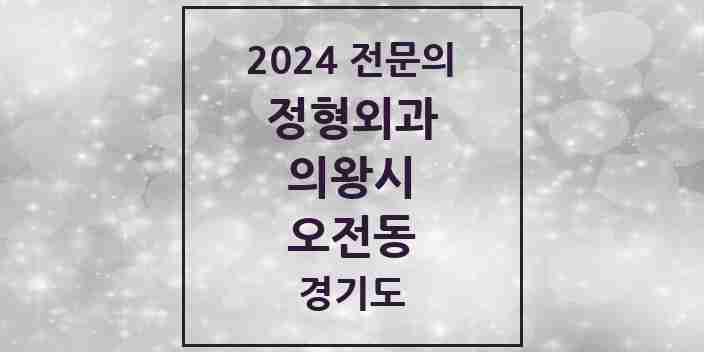 2024 전문의
정형외과
의왕시
오전동
경기도